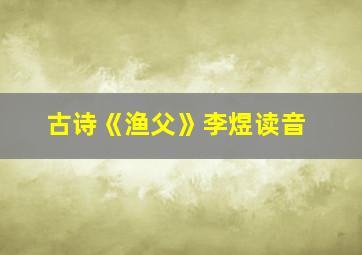 古诗《渔父》李煜读音